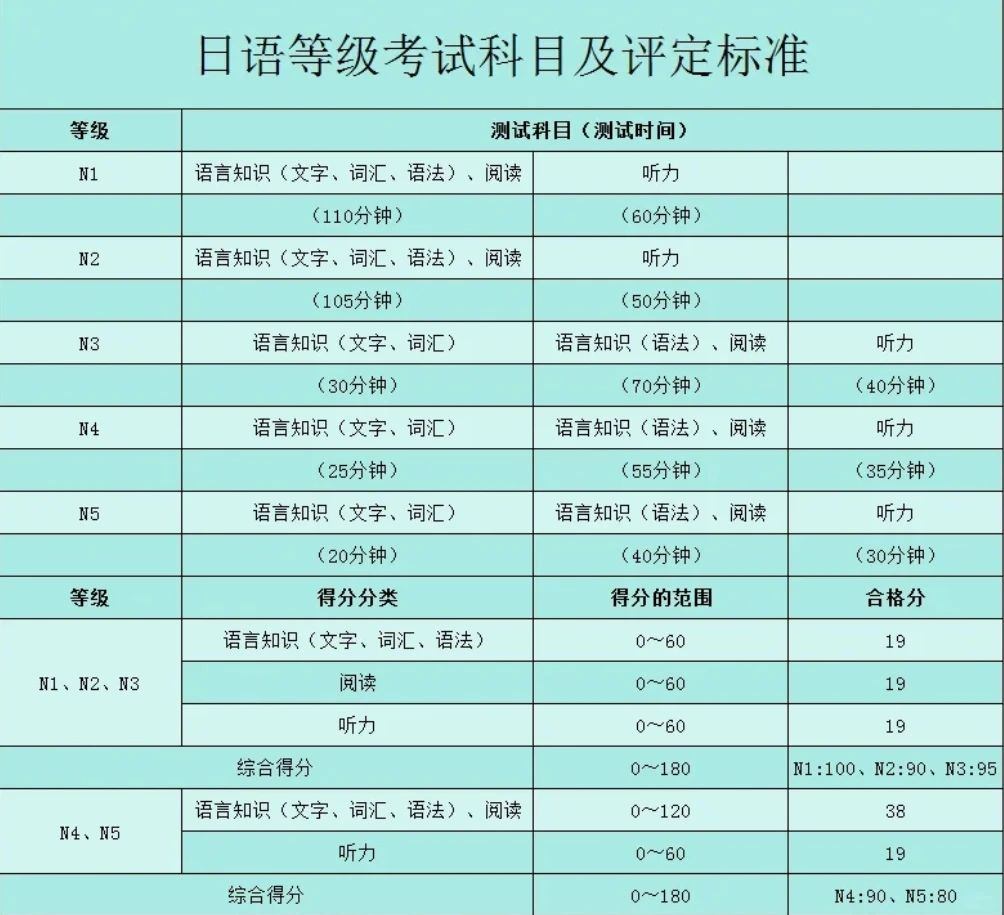 日语等级考试科目及评定标准

| 等级 | 测试科目（测试时间） | | |
|---|---|---|---|
| N1 | 语言知识（文字、词汇、语法）、阅读 | 听力 | |
| | （110分钟） | （60分钟） | |
| N2 | 语言知识（文字、词汇、语法）、阅读 | 听力 | |
| | （105分钟） | （50分钟） | |
| N3 | 语言知识（文字、词汇） | 语言知识（语法）、阅读 | 听力 |
| | （30分钟） | （70分钟） | （40分钟） |
| N4 | 语言知识（文字、词汇） | 语言知识（语法）、阅读 | 听力 |
| | （25分钟） | （55分钟） | （35分钟） |
| N5 | 语言知识（文字、词汇） | 语言知识（语法）、阅读 | 听力 |
| | （20分钟） | （40分钟） | （30分钟） |
| 等级 | 得分分类 | 得分的范围 | 合格分 |
| N1、N2、N3 | 语言知识（文字、词汇、语法） | 0～60 | 19 |
| | 阅读 | 0～60 | 19 |
| | 听力 | 0～60 | 19 |
| 综合得分 | | 0～180 | N1:100、N2:90、N3:95 |
| N4、N5 | 语言知识（文字、词汇、语法）、阅读 | 0～120 | 38 |
| | 听力 | 0～60 | 19 |
| 综合得分 | | 0～180 | N4:90、N5:80 |